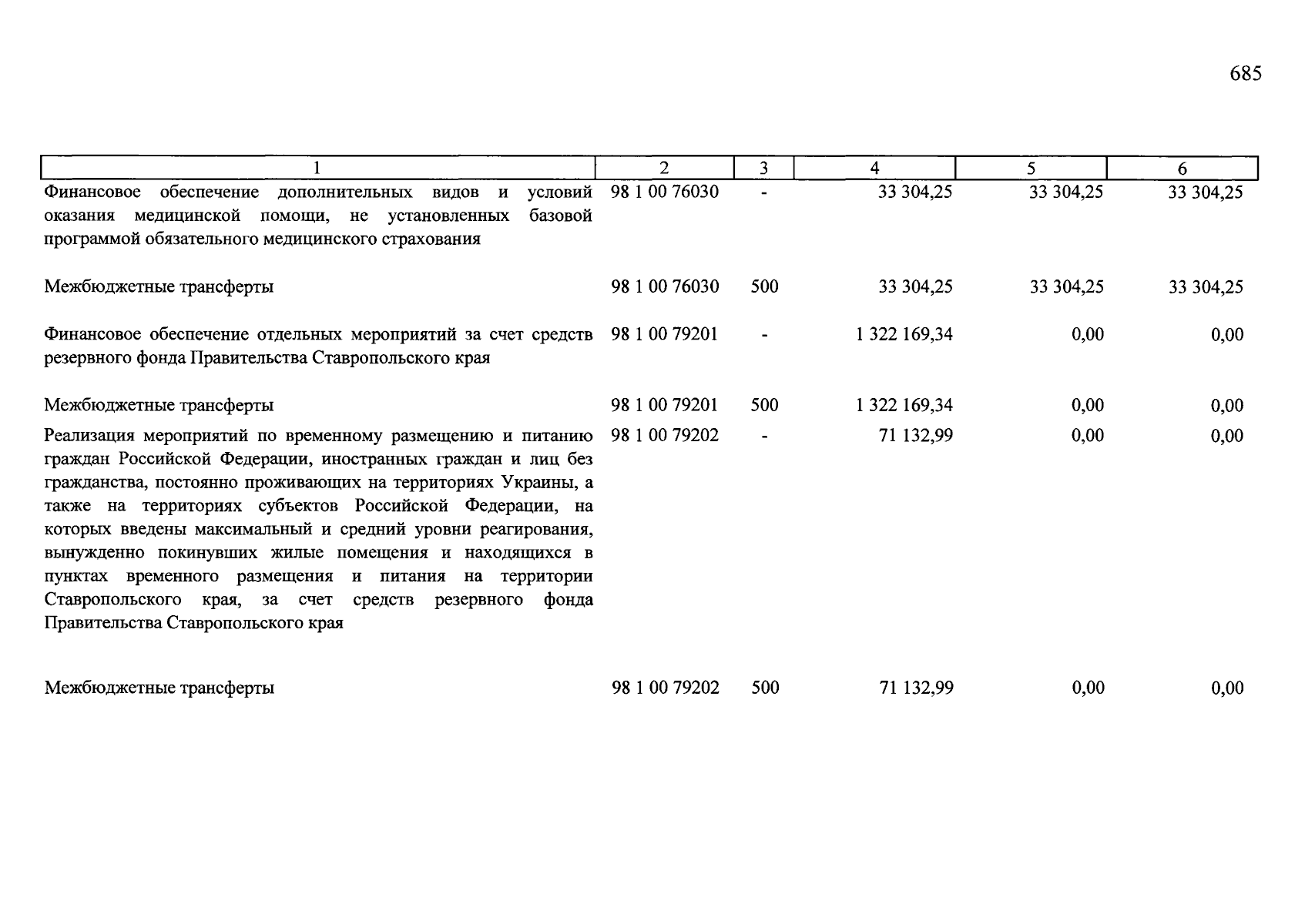 685

| 1 | 2 | 3 | 4 | 5 | 6 |
|---|---|---|---|---|---|
| Финансовое обеспечение дополнительных видов и условий оказания медицинской помощи, не установленных базовой программой обязательного медицинского страхования | 98 1 00 76030 | - | 33 304,25 | 33 304,25 | 33 304,25 |
| Межбюджетные трансферты | 98 1 00 76030 | 500 | 33 304,25 | 33 304,25 | 33 304,25 |
| Финансовое обеспечение отдельных мероприятий за счет средств резервного фонда Правительства Ставропольского края | 98 1 00 79201 | - | 1 322 169,34 | 0,00 | 0,00 |
| Межбюджетные трансферты | 98 1 00 79201 | 500 | 1 322 169,34 | 0,00 | 0,00 |
| Реализация мероприятий по временному размещению и питанию граждан Российской Федерации, иностранных граждан и лиц без гражданства, постоянно проживающих на территориях Украины, а также на территориях субъектов Российской Федерации, на которых введены максимальный и средний уровни реагирования, вынужденно покинувших жилые помещения и находящихся в пунктах временного размещения и питания на территории Ставропольского края, за счет средств резервного фонда Правительства Ставропольского края | 98 1 00 79202 | - | 71 132,99 | 0,00 | 0,00 |
| Межбюджетные трансферты | 98 1 00 79202 | 500 | 71 132,99 | 0,00 | 0,00 |